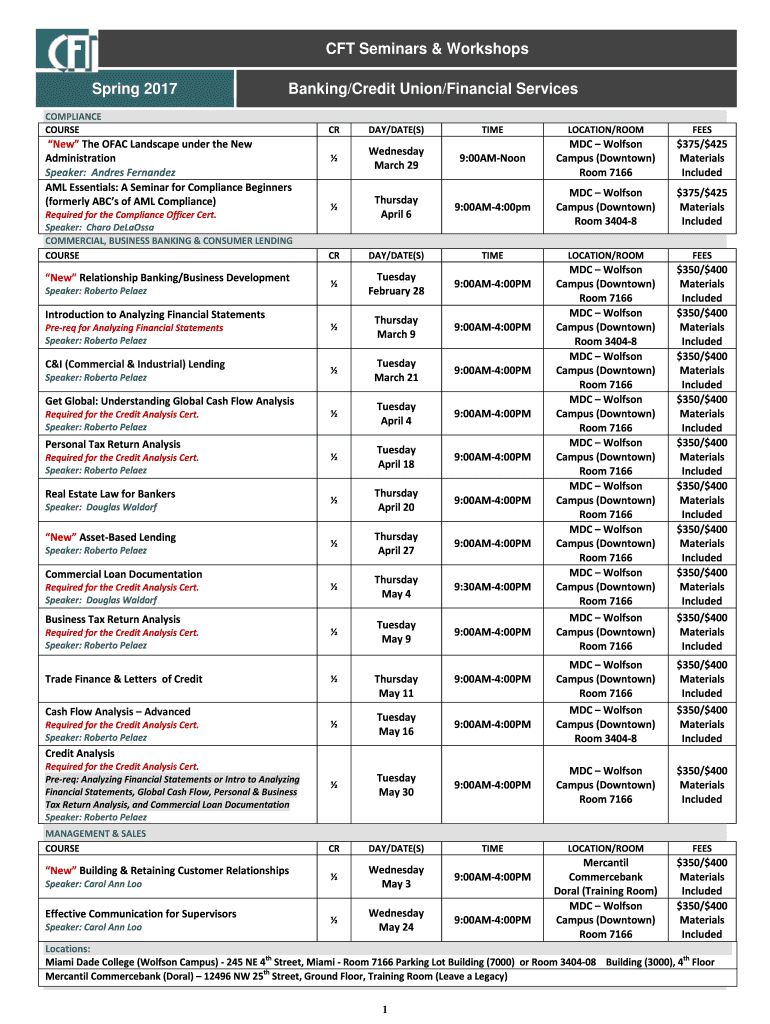 CFI

CFT Seminars & Workshops

Spring 2017

Banking/Credit Union/Financial Services

COMPLIANCE

| COURSE | CR | DAY/DATE(S) | TIME | LOCATION/ROOM | FEES |
|---|---|---|---|---|---|
| "New" The OFAC Landscape under the New Administration Speaker: Andres Fernandez | ½ | Wednesday March 29 | 9:00AM-Noon | MDC – Wolfson Campus (Downtown) Room 7166 | $375/$425 Materials Included |
| AML Essentials: A Seminar for Compliance Beginners (formerly ABC's of AML Compliance) Required for the Compliance Officer Cert. Speaker: Charo DeLaOssa | ½ | Thursday April 6 | 9:00AM-4:00pm | MDC – Wolfson Campus (Downtown) Room 3404-8 | $375/$425 Materials Included |

COMMERCIAL, BUSINESS BANKING & CONSUMER LENDING

| COURSE | CR | DAY/DATE(S) | TIME | LOCATION/ROOM | FEES |
|---|---|---|---|---|---|
| "New" Relationship Banking/Business Development Speaker: Roberto Pelaez | ½ | Tuesday February 28 | 9:00AM-4:00PM | MDC – Wolfson Campus (Downtown) Room 7166 | $350/$400 Materials Included |
| Introduction to Analyzing Financial Statements Pre-req for Analyzing Financial Statements Speaker: Roberto Pelaez | ½ | Thursday March 9 | 9:00AM-4:00PM | MDC – Wolfson Campus (Downtown) Room 3404-8 | $350/$400 Materials Included |
| C&I (Commercial & Industrial) Lending Speaker: Roberto Pelaez | ½ | Tuesday March 21 | 9:00AM-4:00PM | MDC – Wolfson Campus (Downtown) Room 7166 | $350/$400 Materials Included |
| Get Global: Understanding Global Cash Flow Analysis Required for the Credit Analysis Cert. Speaker: Roberto Pelaez | ½ | Tuesday April 4 | 9:00AM-4:00PM | MDC – Wolfson Campus (Downtown) Room 7166 | $350/$400 Materials Included |
| Personal Tax Return Analysis Required for the Credit Analysis Cert. Speaker: Roberto Pelaez | ½ | Tuesday April 18 | 9:00AM-4:00PM | MDC – Wolfson Campus (Downtown) Room 7166 | $350/$400 Materials Included |
| Real Estate Law for Bankers Speaker: Douglas Waldorf | ½ | Thursday April 20 | 9:00AM-4:00PM | MDC – Wolfson Campus (Downtown) Room 7166 | $350/$400 Materials Included |
| "New" Asset-Based Lending Speaker: Roberto Pelaez | ½ | Thursday April 27 | 9:00AM-4:00PM | MDC – Wolfson Campus (Downtown) Room 7166 | $350/$400 Materials Included |
| Commercial Loan Documentation Required for the Credit Analysis Cert. Speaker: Douglas Waldorf | ½ | Thursday May 4 | 9:30AM-4:00PM | MDC – Wolfson Campus (Downtown) Room 7166 | $350/$400 Materials Included |
| Business Tax Return Analysis Required for the Credit Analysis Cert. Speaker: Roberto Pelaez | ½ | Tuesday May 9 | 9:00AM-4:00PM | MDC – Wolfson Campus (Downtown) Room 7166 | $350/$400 Materials Included |
| Trade Finance & Letters of Credit | ½ | Thursday May 11 | 9:00AM-4:00PM | MDC – Wolfson Campus (Downtown) Room 7166 | $350/$400 Materials Included |
| Cash Flow Analysis – Advanced Required for the Credit Analysis Cert. Speaker: Roberto Pelaez | ½ | Tuesday May 16 | 9:00AM-4:00PM | MDC – Wolfson Campus (Downtown) Room 3404-8 | $350/$400 Materials Included |
| Credit Analysis Required for the Credit Analysis Cert. Pre-req: Analyzing Financial Statements or Intro to Analyzing Financial Statements, Global Cash Flow, Personal & Business Tax Return Analysis, and Commercial Loan Documentation Speaker: Roberto Pelaez | ½ | Tuesday May 30 | 9:00AM-4:00PM | MDC – Wolfson Campus (Downtown) Room 7166 | $350/$400 Materials Included |

MANAGEMENT & SALES

| COURSE | CR | DAY/DATE(S) | TIME | LOCATION/ROOM | FEES |
|---|---|---|---|---|---|
| "New" Building & Retaining Customer Relationships Speaker: Carol Ann Loo | ½ | Wednesday May 3 | 9:00AM-4:00PM | Mercantil Commercebank Doral (Training Room) | $350/$400 Materials Included |
| Effective Communication for Supervisors Speaker: Carol Ann Loo | ½ | Wednesday May 24 | 9:00AM-4:00PM | MDC – Wolfson Campus (Downtown) Room 7166 | $350/$400 Materials Included |

Locations:
Miami Dade College (Wolfson Campus) - 245 NE 4$^{th}$ Street, Miami - Room 7166 Parking Lot Building (7000) or Room 3404-08 Building (3000), 4$^{th}$ Floor
Mercantil Commercebank (Doral) – 12496 NW 25$^{th}$ Street, Ground Floor, Training Room (Leave a Legacy)

1